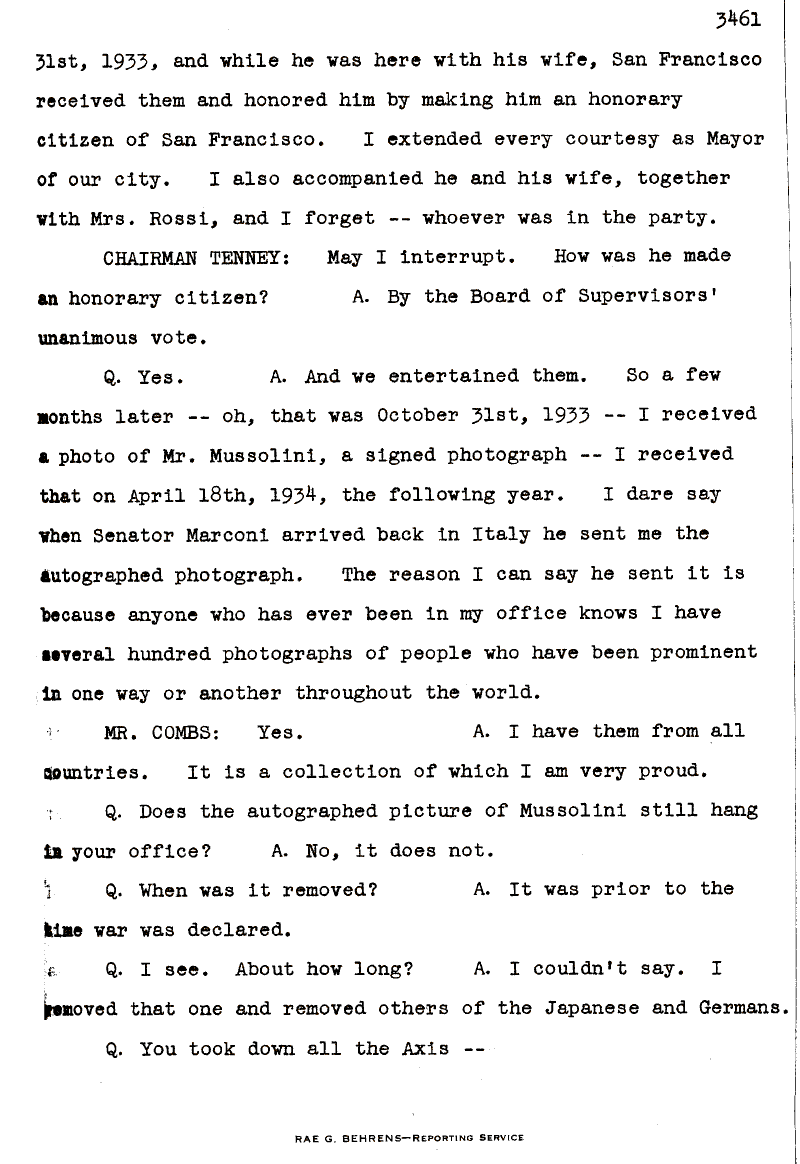 3461

31st, 1933, and while he was here with his wife, San Francisco received them and honored him by making him an honorary citizen of San Francisco. I extended every courtesy as Mayor of our city. I also accompanied he and his wife, together with Mrs. Rossi, and I forget -- whoever was in the party.

CHAIRMAN TENNEY: May I interrupt. How was he made an honorary citizen? A. By the Board of Supervisors' unanimous vote.

Q. Yes. A. And we entertained them. So a few months later -- oh, that was October 31st, 1933 -- I received a photo of Mr. Mussolini, a signed photograph -- I received that on April 18th, 1934, the following year. I dare say when Senator Marconi arrived back in Italy he sent me the autographed photograph. The reason I can say he sent it is because anyone who has ever been in my office knows I have several hundred photographs of people who have been prominent in one way or another throughout the world.

MR. COMBS: Yes. A. I have them from all countries. It is a collection of which I am very proud.

Q. Does the autographed picture of Mussolini still hang in your office? A. No, it does not.

Q. When was it removed? A. It was prior to the time war was declared.

Q. I see. About how long? A. I couldn't say. I removed that one and removed others of the Japanese and Germans.

Q. You took down all the Axis --

RAE G. BEHRENS—REPORTING SERVICE